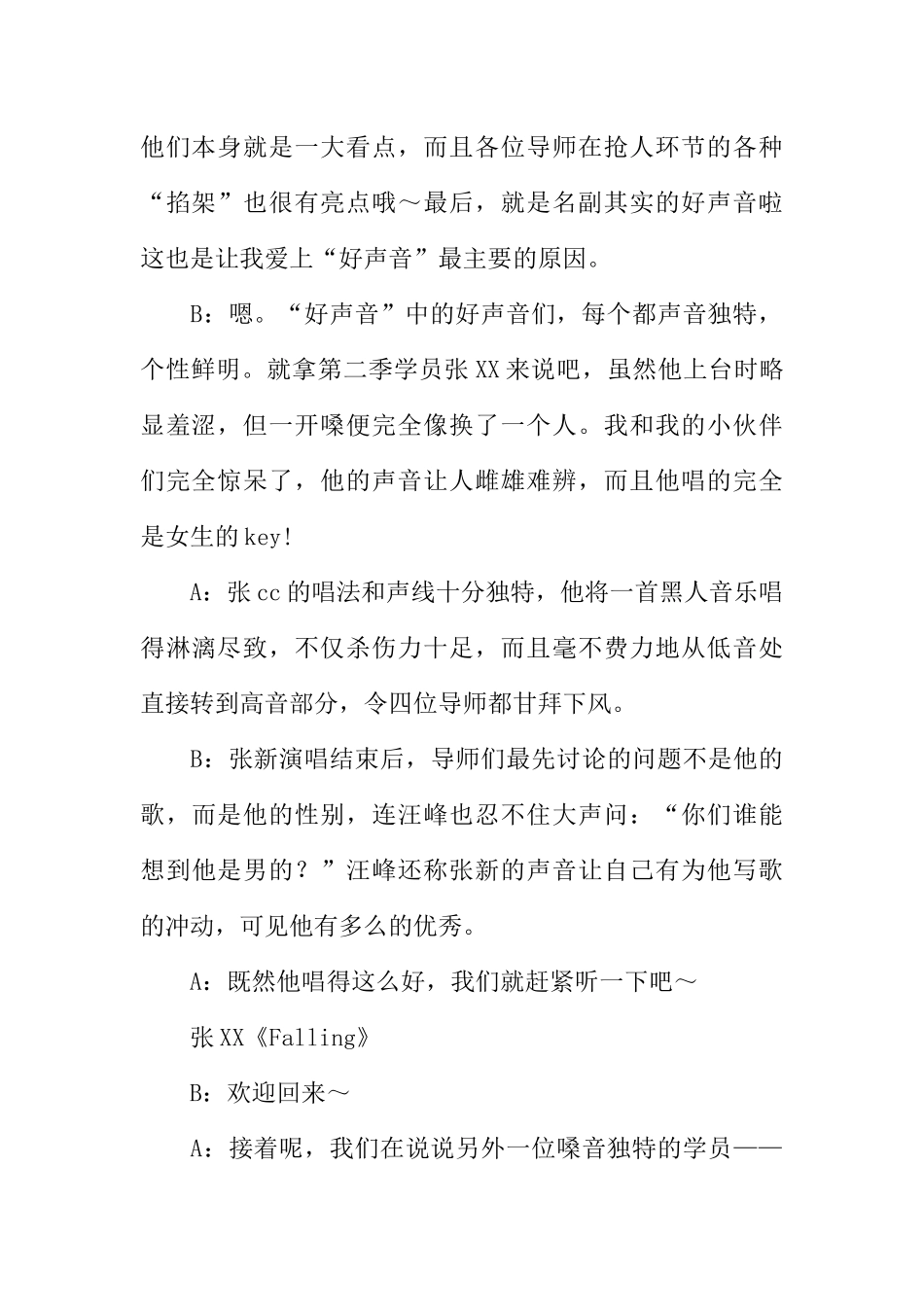 他们本身就是一大看点，而且各位导师在抢人环节的各种“掐架”也很有亮点哦～最后，就是名副其实的好声音啦这也是让我爱上“好声音”最主要的原因。

B：嗯。“好声音”中的好声音们，每个都声音独特，个性鲜明。就拿第二季学员张XX来说吧，虽然他上台时略显羞涩，但一开嗓便完全像换了一个人。我和我的小伙伴们完全惊呆了，他的声音让人雌雄难辨，而且他唱的完全是女生的key!

A：张cc的唱法和声线十分独特，他将一首黑人音乐唱得淋漓尽致，不仅杀伤力十足，而且毫不费力地从低音处直接转到高音部分，令四位导师都甘拜下风。

B：张新演唱结束后，导师们最先讨论的问题不是他的歌，而是他的性别，连汪峰也忍不住大声问：“你们谁能想到他是男的？”汪峰还称张新的声音让自己有为他写歌的冲动，可见他有多么的优秀。

A：既然他唱得这么好，我们就赶紧听一下吧～

张XX《Falling》

B：欢迎回来～

A：接着呢，我们在说说另外一位嗓音独特的学员——